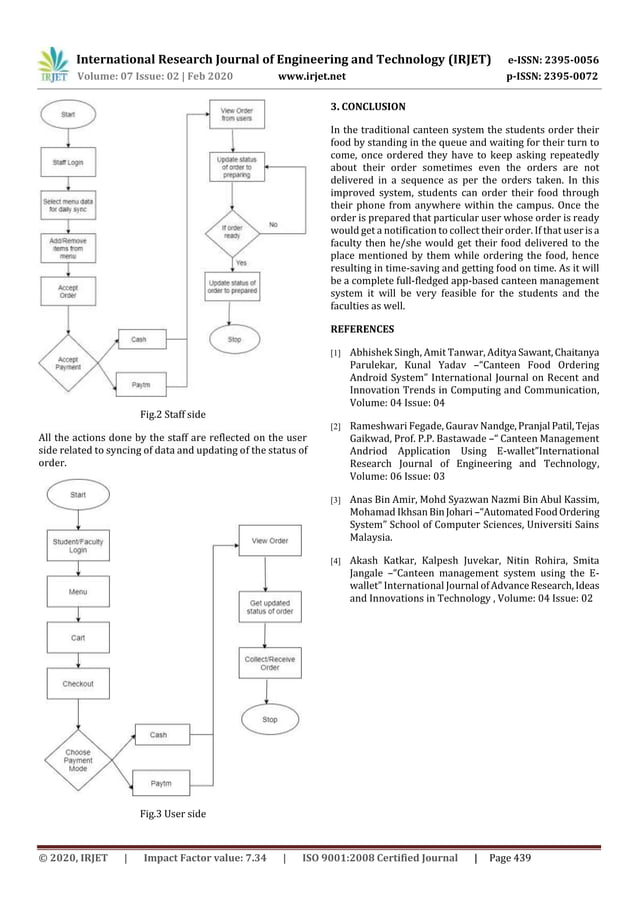 IRJET International Research Journal of Engineering and Technology (IRJET) e-ISSN: 2395-0056
Volume: 07 Issue: 02 | Feb 2020 www.irjet.net p-ISSN: 2395-0072

Start

Staff Login

Select menu data for daily sync

Add/Remove items from menu

Accept Order

Accept Payment

Cash

Paytm

View Order from users

Update status of order to preparing

If order ready

No

Yes

Update status of order to prepared

Stop

Fig.2 Staff side

All the actions done by the staff are reflected on the user side related to syncing of data and updating of the status of order.

Start

Student/Faculty Login

Menu

Cart

Checkout

Choose Payment Mode

Cash

Paytm

View Order

Get updated status of order

Collect/Receive Order

Stop

Fig.3 User side

3. CONCLUSION

In the traditional canteen system the students order their food by standing in the queue and waiting for their turn to come, once ordered they have to keep asking repeatedly about their order sometimes even the orders are not delivered in a sequence as per the orders taken. In this improved system, students can order their food through their phone from anywhere within the campus. Once the order is prepared that particular user whose order is ready would get a notification to collect their order. If that user is a faculty then he/she would get their food delivered to the place mentioned by them while ordering the food, hence resulting in time-saving and getting food on time. As it will be a complete full-fledged app-based canteen management system it will be very feasible for the students and the faculties as well.

REFERENCES

[1] Abhishek Singh, Amit Tanwar, Aditya Sawant, Chaitanya Parulekar, Kunal Yadav –"Canteen Food Ordering Android System" International Journal on Recent and Innovation Trends in Computing and Communication, Volume: 04 Issue: 04

[2] Rameshwari Fegade, Gaurav Nandge, Pranjal Patil, Tejas Gaikwad, Prof. P.P. Bastawade –" Canteen Management Andriod Application Using E-wallet"International Research Journal of Engineering and Technology, Volume: 06 Issue: 03

[3] Anas Bin Amir, Mohd Syazwan Nazmi Bin Abul Kassim, Mohamad Ikhsan Bin Johari –"Automated Food Ordering System" School of Computer Sciences, Universiti Sains Malaysia.

[4] Akash Katkar, Kalpesh Juvekar, Nitin Rohira, Smita Jangale –"Canteen management system using the E-wallet" International Journal of Advance Research, Ideas and Innovations in Technology , Volume: 04 Issue: 02

© 2020, IRJET | Impact Factor value: 7.34 | ISO 9001:2008 Certified Journal | Page 439